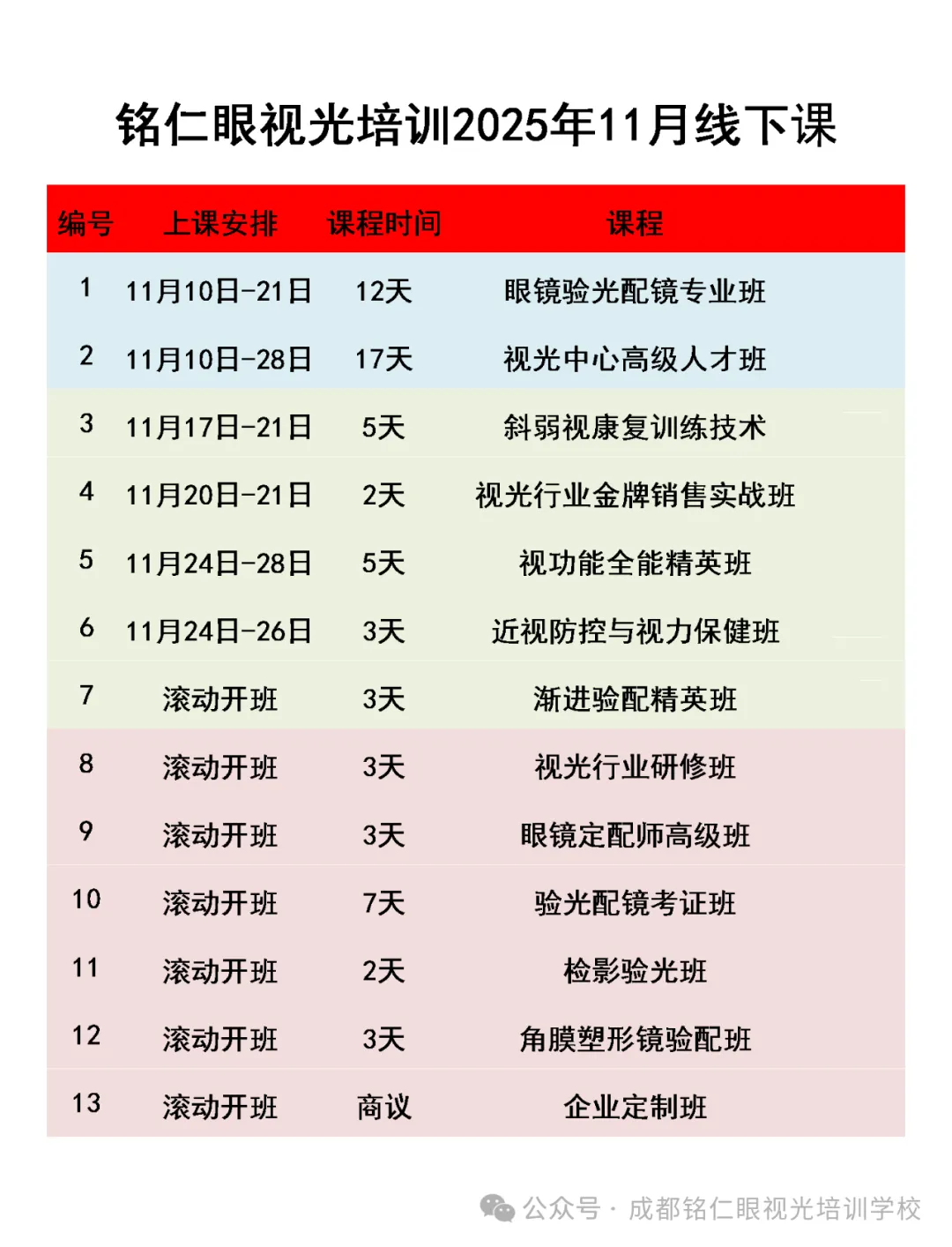 铭仁眼视光培训2025年11月线下课

| 编号 | 上课安排 | 课程时间 | 课程 |
|---|---|---|---|
| 1 | 11月10日-21日 | 12天 | 眼镜验光配镜专业班 |
| 2 | 11月10日-28日 | 17天 | 视光中心高级人才班 |
| 3 | 11月17日-21日 | 5天 | 斜弱视康复训练技术 |
| 4 | 11月20日-21日 | 2天 | 视光行业金牌销售实战班 |
| 5 | 11月24日-28日 | 5天 | 视功能全能精英班 |
| 6 | 11月24日-26日 | 3天 | 近视防控与视力保健班 |
| 7 | 滚动开班 | 3天 | 渐进验配精英班 |
| 8 | 滚动开班 | 3天 | 视光行业研修班 |
| 9 | 滚动开班 | 3天 | 眼镜定配师高级班 |
| 10 | 滚动开班 | 7天 | 验光配镜考证班 |
| 11 | 滚动开班 | 2天 | 检影验光班 |
| 12 | 滚动开班 | 3天 | 角膜塑形镜验配班 |
| 13 | 滚动开班 | 商议 | 企业定制班 |

公众号 · 成都铭仁眼视光培训学校